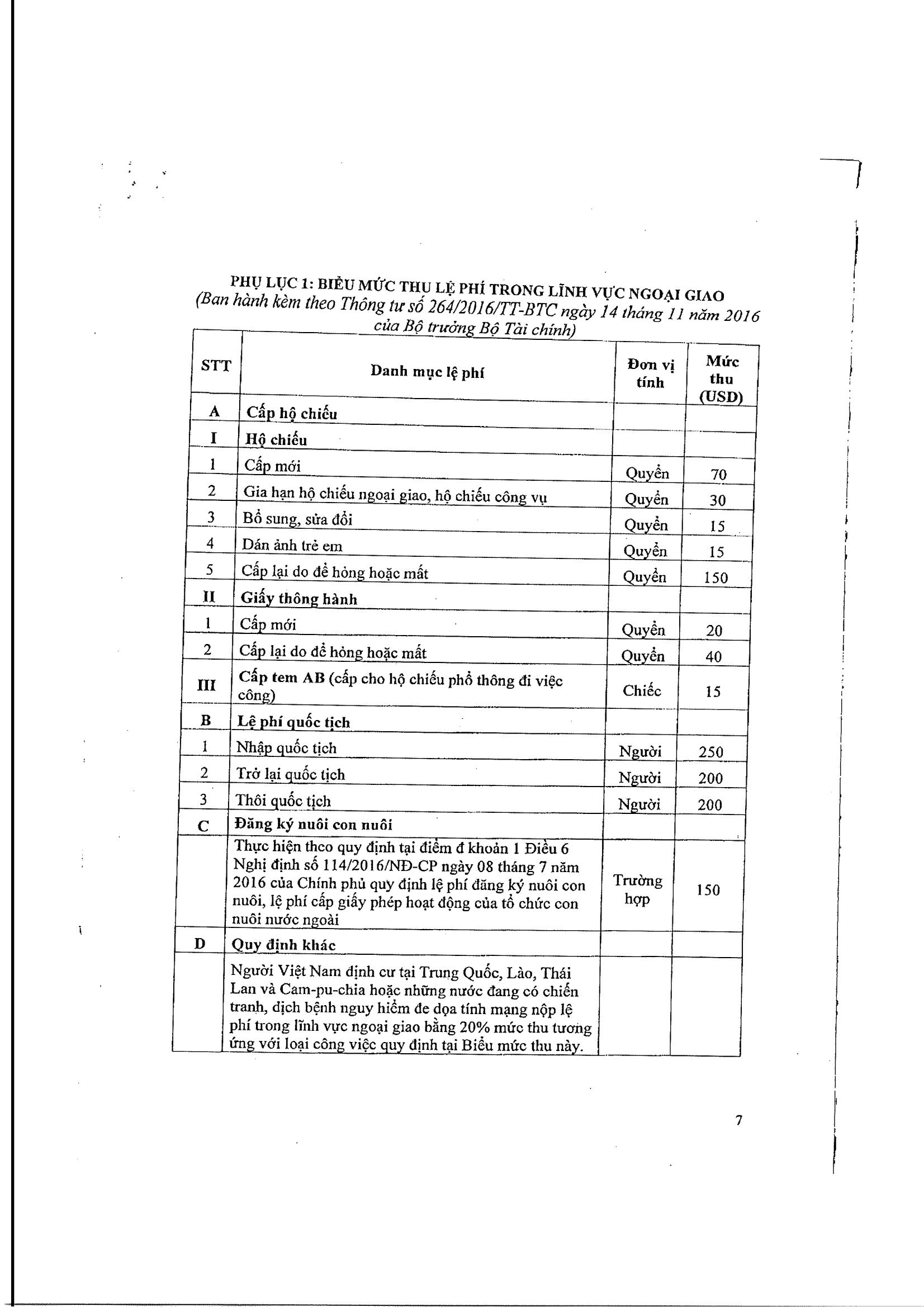 PHỤ LỤC 1: BIỂU MỨC THU LỆ PHÍ TRONG LĨNH VỰC NGOẠI GIAO
(Ban hành kèm theo Thông tư số 264/2016/TT-BTC ngày 14 tháng 11 năm 2016 của Bộ trưởng Bộ Tài chính)

| STT | Danh mục lệ phí | Đơn vị tính | Mức thu (USD) |
|---|---|---|---|
| A | Cấp hộ chiếu | | |
| I | Hộ chiếu | | |
| 1 | Cấp mới | Quyển | 70 |
| 2 | Gia hạn hộ chiếu ngoại giao, hộ chiếu công vụ | Quyển | 30 |
| 3 | Bổ sung, sửa đổi | Quyển | 15 |
| 4 | Dán ảnh trẻ em | Quyển | 15 |
| 5 | Cấp lại do để hỏng hoặc mất | Quyển | 150 |
| II | Giấy thông hành | | |
| 1 | Cấp mới | Quyển | 20 |
| 2 | Cấp lại do để hỏng hoặc mất | Quyển | 40 |
| III | Cấp tem AB (cấp cho hộ chiếu phổ thông đi việc công) | Chiếc | 15 |
| B | Lệ phí quốc tịch | | |
| 1 | Nhập quốc tịch | Người | 250 |
| 2 | Trở lại quốc tịch | Người | 200 |
| 3 | Thôi quốc tịch | Người | 200 |
| C | Đăng ký nuôi con nuôi | | |
| | Thực hiện theo quy định tại điểm đ khoản 1 Điều 6 Nghị định số 114/2016/NĐ-CP ngày 08 tháng 7 năm 2016 của Chính phủ quy định lệ phí đăng ký nuôi con nuôi, lệ phí cấp giấy phép hoạt động của tổ chức con nuôi nước ngoài | Trường hợp | 150 |
| D | Quy định khác | | |
| | Người Việt Nam định cư tại Trung Quốc, Lào, Thái Lan và Cam-pu-chia hoặc những nước đang có chiến tranh, dịch bệnh nguy hiểm đe dọa tính mạng nộp lệ phí trong lĩnh vực ngoại giao bằng 20% mức thu tương ứng với loại công việc quy định tại Biểu mức thu này. | | |

7